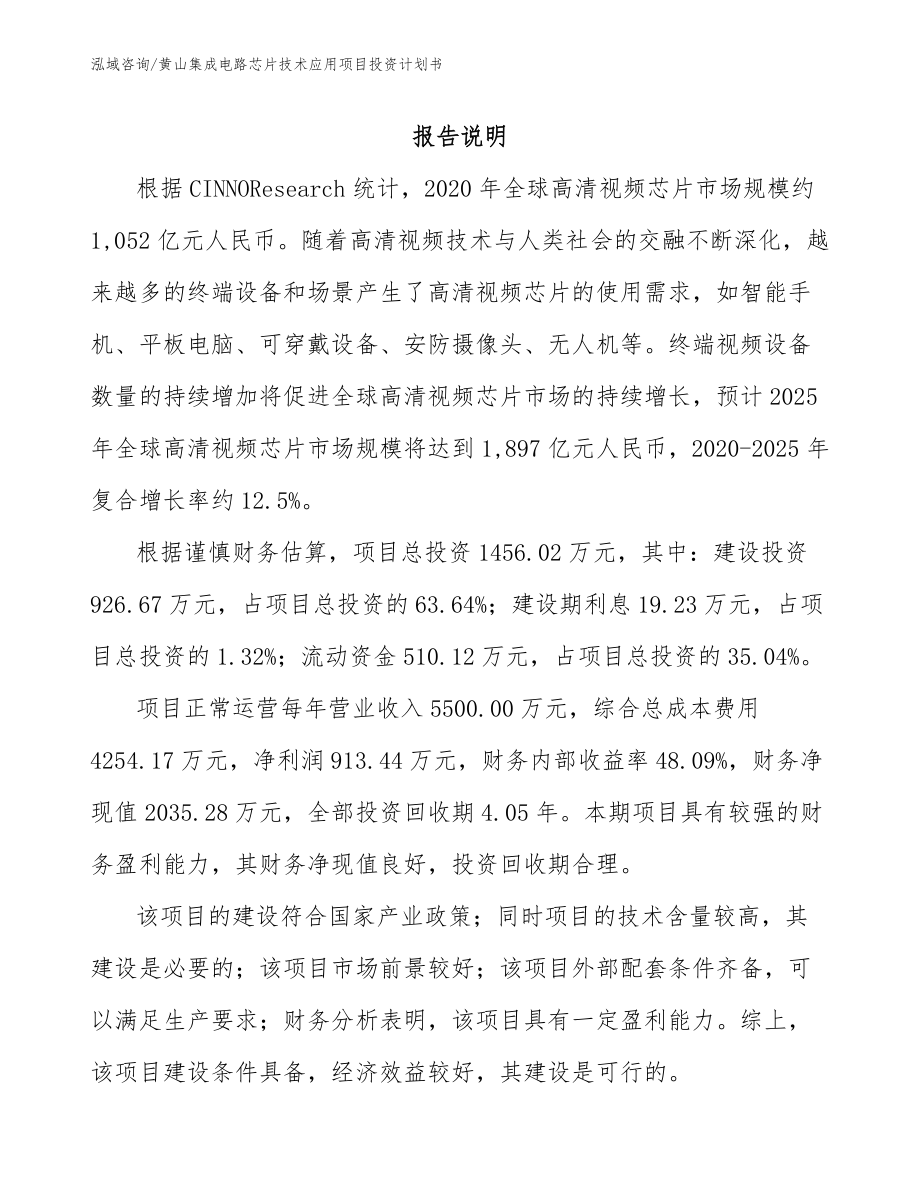 泓域咨询/黄山集成电路芯片技术应用项目投资计划书

报告说明

根据CINNOResearch统计，2020年全球高清视频芯片市场规模约1,052亿元人民币。随着高清视频技术与人类社会的交融不断深化，越来越多的终端设备和场景产生了高清视频芯片的使用需求，如智能手机、平板电脑、可穿戴设备、安防摄像头、无人机等。终端视频设备数量的持续增加将促进全球高清视频芯片市场的持续增长，预计2025年全球高清视频芯片市场规模将达到1,897亿元人民币，2020-2025年复合增长率约12.5%。

根据谨慎财务估算，项目总投资1456.02万元，其中：建设投资926.67万元，占项目总投资的63.64%；建设期利息19.23万元，占项目总投资的1.32%；流动资金510.12万元，占项目总投资的35.04%。

项目正常运营每年营业收入5500.00万元，综合总成本费用4254.17万元，净利润913.44万元，财务内部收益率48.09%，财务净现值2035.28万元，全部投资回收期4.05年。本期项目具有较强的财务盈利能力，其财务净现值良好，投资回收期合理。

该项目的建设符合国家产业政策；同时项目的技术含量较高，其建设是必要的；该项目市场前景较好；该项目外部配套条件齐备，可以满足生产要求；财务分析表明，该项目具有一定盈利能力。综上，该项目建设条件具备，经济效益较好，其建设是可行的。